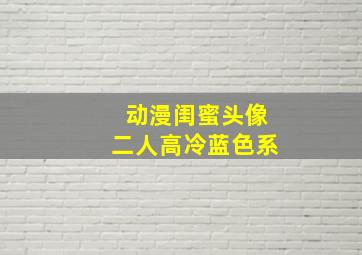 动漫闺蜜头像
二人高冷蓝色系